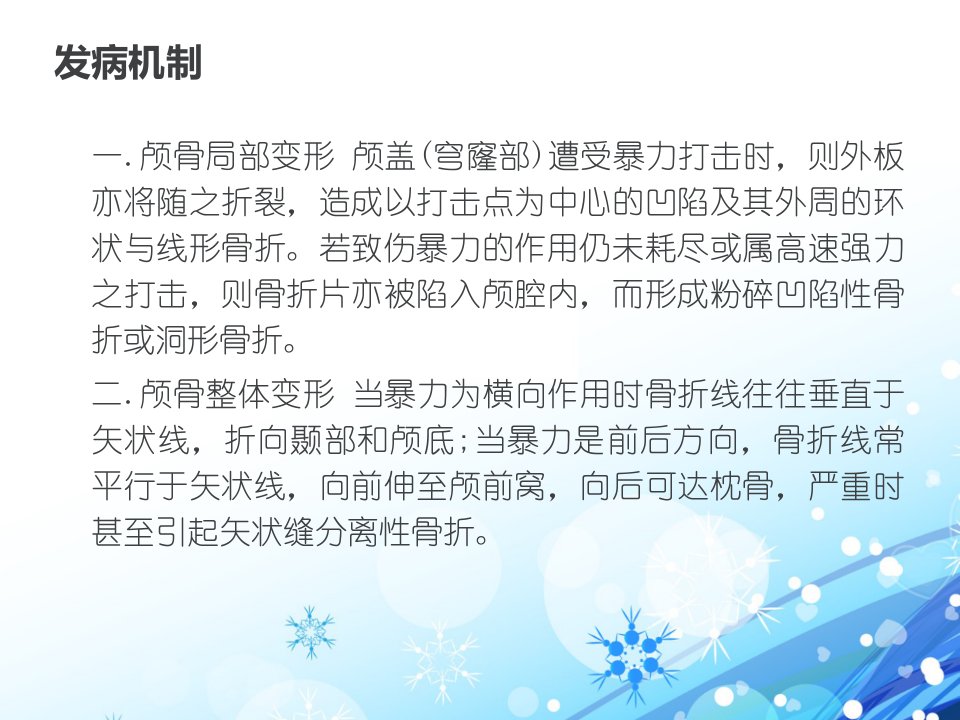 发病机制

一.颅骨局部变形 颅盖(穹窿部)遭受暴力打击时，则外板亦将随之折裂，造成以打击点为中心的凹陷及其外周的环状与线形骨折。若致伤暴力的作用仍未耗尽或属高速强力之打击，则骨折片亦被陷入颅腔内，而形成粉碎凹陷性骨折或洞形骨折。

二.颅骨整体变形 当暴力为横向作用时骨折线往往垂直于矢状线，折向颞部和颅底;当暴力是前后方向，骨折线常平行于矢状线，向前伸至颅前窝，向后可达枕骨，严重时甚至引起矢状缝分离性骨折。